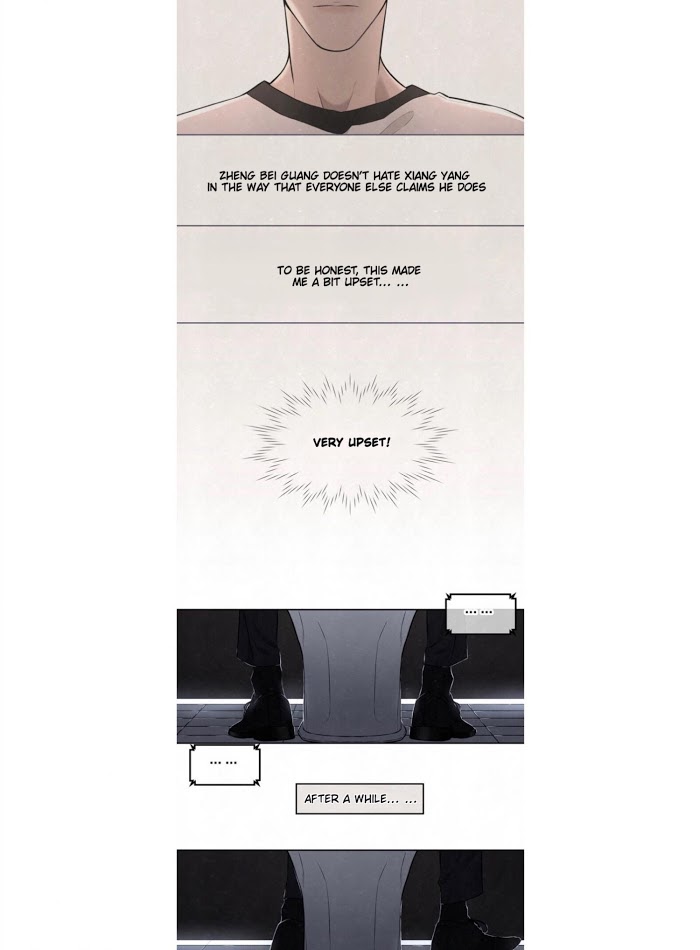 ZHENG BEI GUANG DOESN'T HATE XIANG YANG IN THE WAY THAT EVERYONE ELSE CLAIMS HE DOES

TO BE HONEST, THIS MADE ME A BIT UPSET... ...

VERY UPSET!

... ...

... ...

AFTER A WHILE... ...